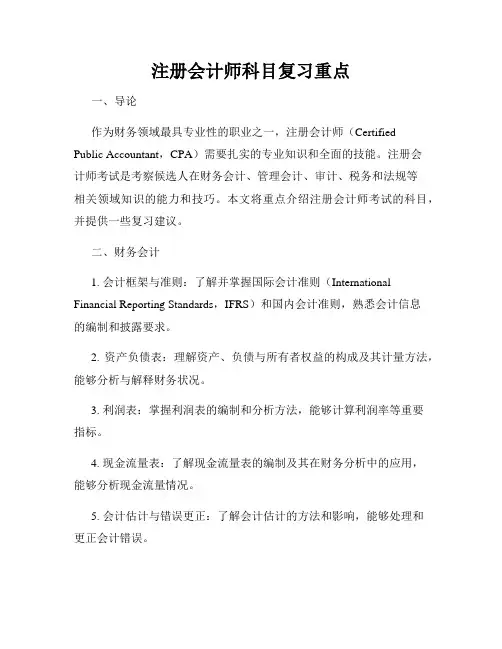 注册会计师科目复习重点

一、导论

作为财务领域最具专业性的职业之一，注册会计师（Certified Public Accountant，CPA）需要扎实的专业知识和全面的技能。注册会计师考试是考察候选人在财务会计、管理会计、审计、税务和法规等相关领域知识的能力和技巧。本文将重点介绍注册会计师考试的科目，并提供一些复习建议。

二、财务会计

1. 会计框架与准则：了解并掌握国际会计准则（International Financial Reporting Standards，IFRS）和国内会计准则，熟悉会计信息的编制和披露要求。

2. 资产负债表：理解资产、负债与所有者权益的构成及其计量方法，能够分析与解释财务状况。

3. 利润表：掌握利润表的编制和分析方法，能够计算利润率等重要指标。

4. 现金流量表：了解现金流量表的编制及其在财务分析中的应用，能够分析现金流量情况。

5. 会计估计与错误更正：了解会计估计的方法和影响，能够处理和更正会计错误。